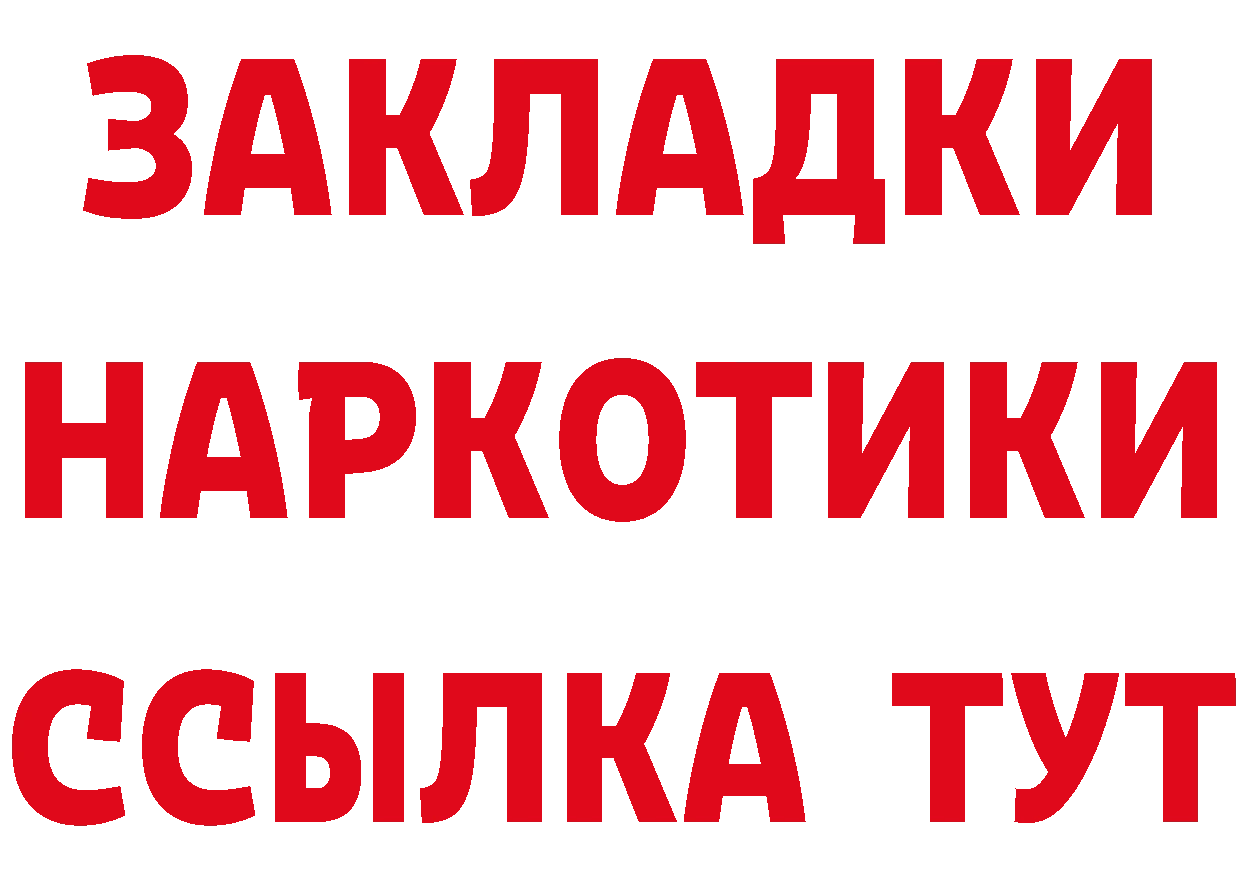 ЗАКЛАДКИ НАРКОТИКИ ССЫЛКА ТУТ